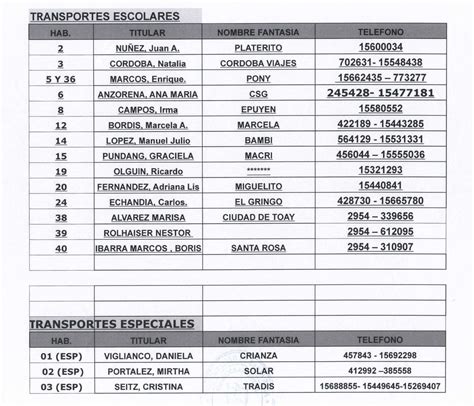 TRANSPORTES ESCOLARES

| HAB. | TITULAR | NOMBRE FANTASIA | TELEFONO |
|---|---|---|---|
| 2 | NUÑEZ, Juan A. | PLATERITO | 15600034 |
| 3 | CORDOBA, Natalia | CORDOBA VIAJES | 702631- 15548438 |
| 5 Y 36 | MARCOS, Enrique. | PONY | 15662435 – 773277 |
| 6 | ANZORENA, ANA MARIA | CSG | 245428- 15477181 |
| 8 | CAMPOS, Irma | EPUYEN | 15580552 |
| 12 | BORDIS, Marcela A. | MARCELA | 422189 - 15443285 |
| 14 | LOPEZ, Manuel Julio | BAMBI | 564129 - 15531331 |
| 15 | PUNDANG, GRACIELA | MACRI | 456044 – 15555036 |
| 19 | OLGUIN, Ricardo | ******* | 15321293 |
| 20 | FERNANDEZ, Adriana Lis | MIGUELITO | 15440841 |
| 24 | ECHANDIA, Carlos. | EL GRINGO | 428730 - 15665780 |
| 38 | ALVAREZ MARISA | CIUDAD DE TOAY | 2954 – 339656 |
| 39 | ROLHAISER NESTOR | | 2954 – 612095 |
| 40 | IBARRA MARCOS , BORIS | SANTA ROSA | 2954 – 310907 |
| | | | |

TRANSPORTES ESPECIALES

| HAB. | TITULAR | NOMBRE FANTASIA | TELEFONO |
|---|---|---|---|
| 01 (ESP) | VIGLIANCO, DANIELA | CRIANZA | 457843 - 15692298 |
| 02 (ESP) | PORTALEZ, MIRTHA | SOLAR | 412992 –385558 |
| 03 (ESP) | SEITZ, CRISTINA | TRADIS | 15688855- 15449645-15269407 |